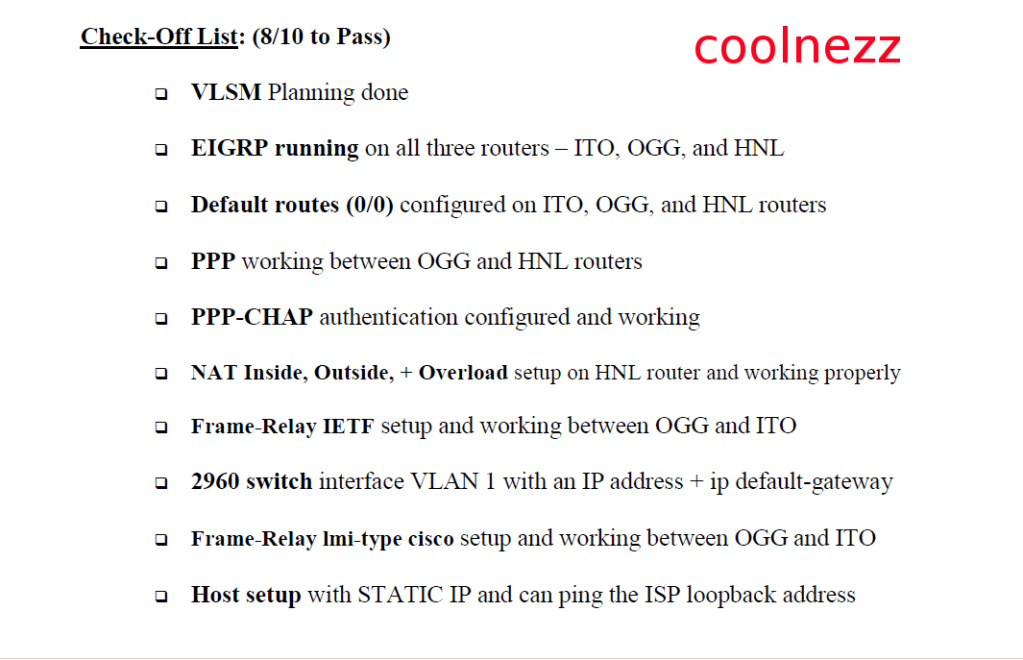 Check-Off List: (8/10 to Pass)

☐ VLSM Planning done

☐ EIGRP running on all three routers – ITO, OGG, and HNL

☐ Default routes (0/0) configured on ITO, OGG, and HNL routers

☐ PPP working between OGG and HNL routers

☐ PPP-CHAP authentication configured and working

☐ NAT Inside, Outside, + Overload setup on HNL router and working properly

☐ Frame-Relay IETF setup and working between OGG and ITO

☐ 2960 switch interface VLAN 1 with an IP address + ip default-gateway

☐ Frame-Relay lmi-type cisco setup and working between OGG and ITO

☐ Host setup with STATIC IP and can ping the ISP loopback address

coolnezz